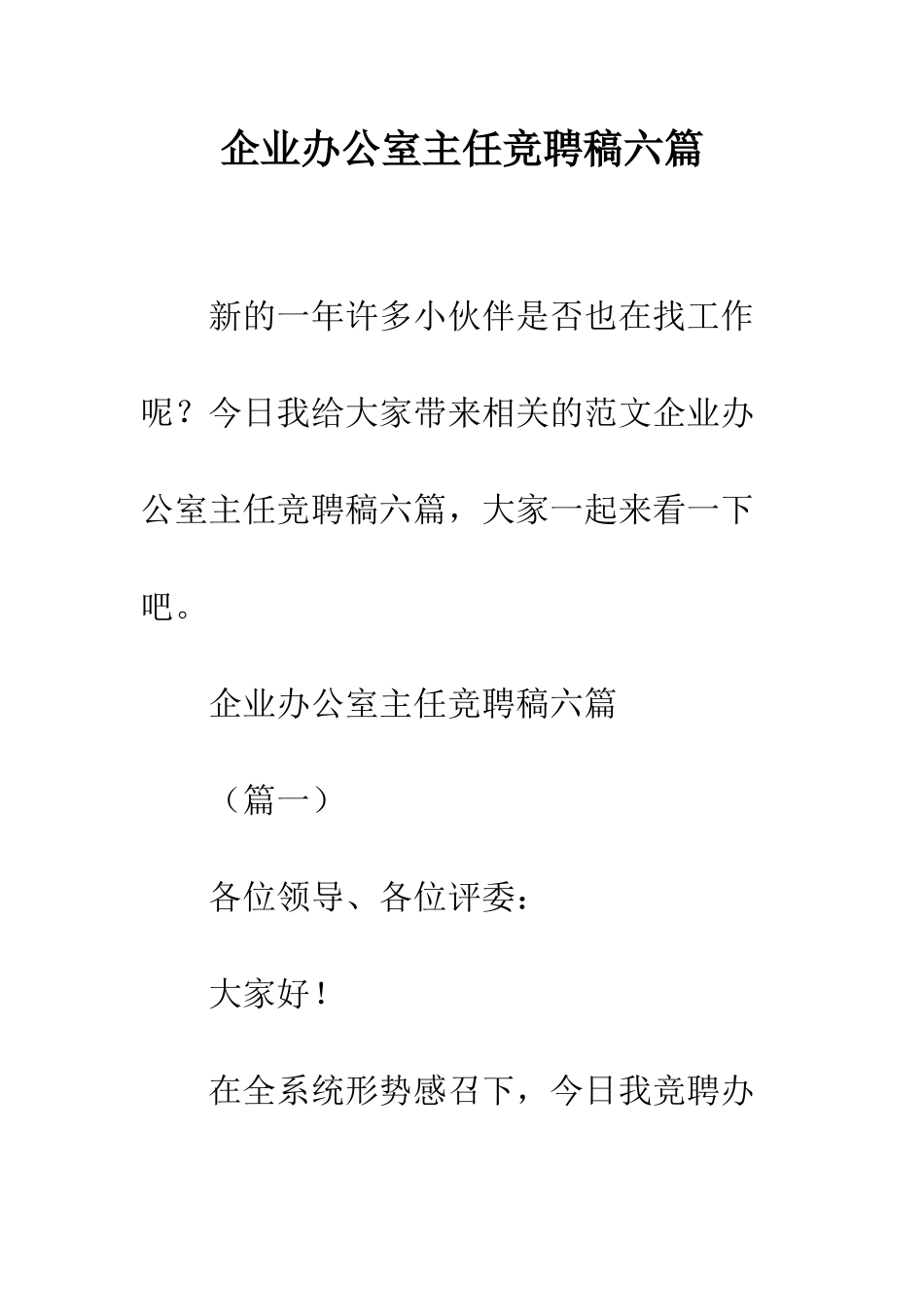 企业办公室主任竞聘稿六篇

新的一年许多小伙伴是否也在找工作呢？今日我给大家带来相关的范文企业办公室主任竞聘稿六篇，大家一起来看一下吧。

企业办公室主任竞聘稿六篇

（篇一）

各位领导、各位评委：

大家好！

在全系统形势感召下，今日我竞聘办